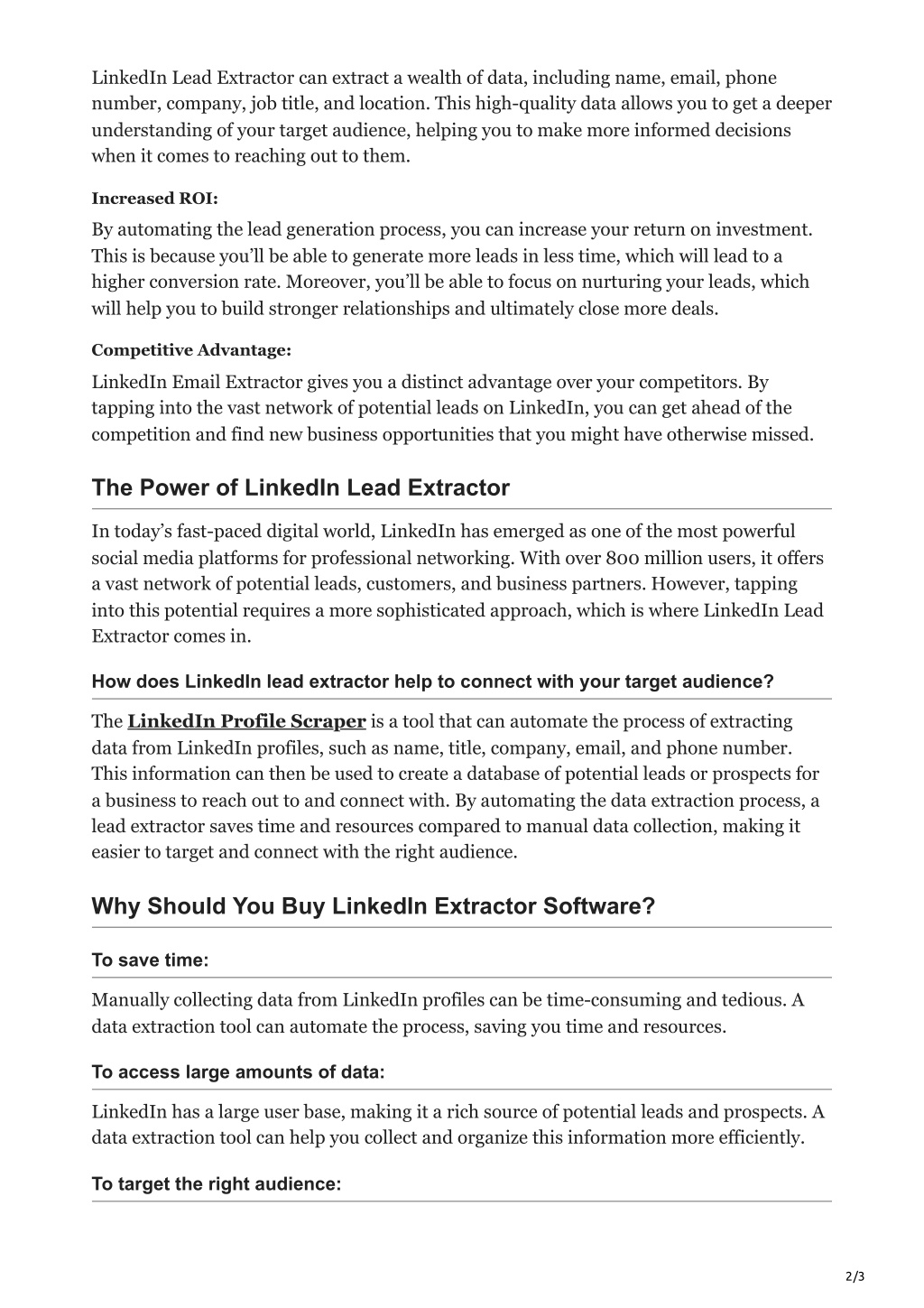 LinkedIn Lead Extractor can extract a wealth of data, including name, email, phone number, company, job title, and location. This high-quality data allows you to get a deeper understanding of your target audience, helping you to make more informed decisions when it comes to reaching out to them.

Increased ROI:

By automating the lead generation process, you can increase your return on investment. This is because you'll be able to generate more leads in less time, which will lead to a higher conversion rate. Moreover, you'll be able to focus on nurturing your leads, which will help you to build stronger relationships and ultimately close more deals.

Competitive Advantage:

LinkedIn Email Extractor gives you a distinct advantage over your competitors. By tapping into the vast network of potential leads on LinkedIn, you can get ahead of the competition and find new business opportunities that you might have otherwise missed.

The Power of LinkedIn Lead Extractor

In today's fast-paced digital world, LinkedIn has emerged as one of the most powerful social media platforms for professional networking. With over 800 million users, it offers a vast network of potential leads, customers, and business partners. However, tapping into this potential requires a more sophisticated approach, which is where LinkedIn Lead Extractor comes in.

How does LinkedIn lead extractor help to connect with your target audience?

The LinkedIn Profile Scraper is a tool that can automate the process of extracting data from LinkedIn profiles, such as name, title, company, email, and phone number. This information can then be used to create a database of potential leads or prospects for a business to reach out to and connect with. By automating the data extraction process, a lead extractor saves time and resources compared to manual data collection, making it easier to target and connect with the right audience.

Why Should You Buy LinkedIn Extractor Software?

To save time:

Manually collecting data from LinkedIn profiles can be time-consuming and tedious. A data extraction tool can automate the process, saving you time and resources.

To access large amounts of data:

LinkedIn has a large user base, making it a rich source of potential leads and prospects. A data extraction tool can help you collect and organize this information more efficiently.

To target the right audience:

2/3